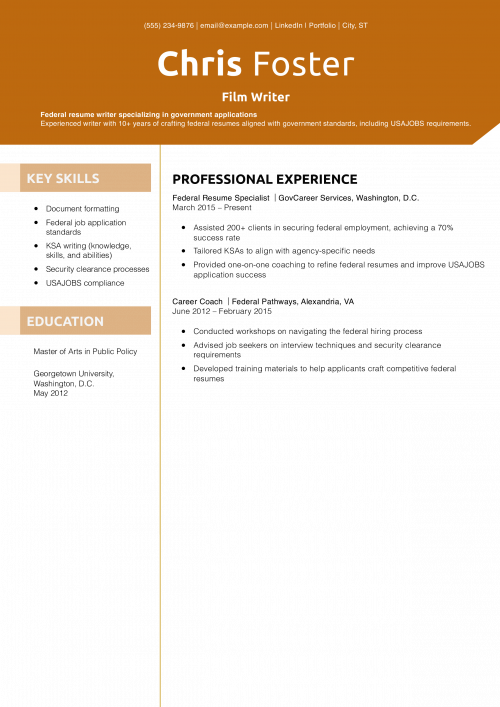 (555) 234-9876 | email@example.com | LinkedIn | Portfolio | City, ST

Chris Foster

Film Writer

Federal resume writer specializing in government applications
Experienced writer with 10+ years of crafting federal resumes aligned with government standards, including USAJOBS requirements.

KEY SKILLS

- Document formatting
- Federal job application standards
- KSA writing (knowledge, skills, and abilities)
- Security clearance processes
- USAJOBS compliance

EDUCATION

Master of Arts in Public Policy

Georgetown University, Washington, D.C.
May 2012

PROFESSIONAL EXPERIENCE

Federal Resume Specialist | GovCareer Services, Washington, D.C.
March 2015 – Present

- Assisted 200+ clients in securing federal employment, achieving a 70% success rate
- Tailored KSAs to align with agency-specific needs
- Provided one-on-one coaching to refine federal resumes and improve USAJOBS application success

Career Coach | Federal Pathways, Alexandria, VA
June 2012 – February 2015

- Conducted workshops on navigating the federal hiring process
- Advised job seekers on interview techniques and security clearance requirements
- Developed training materials to help applicants craft competitive federal resumes